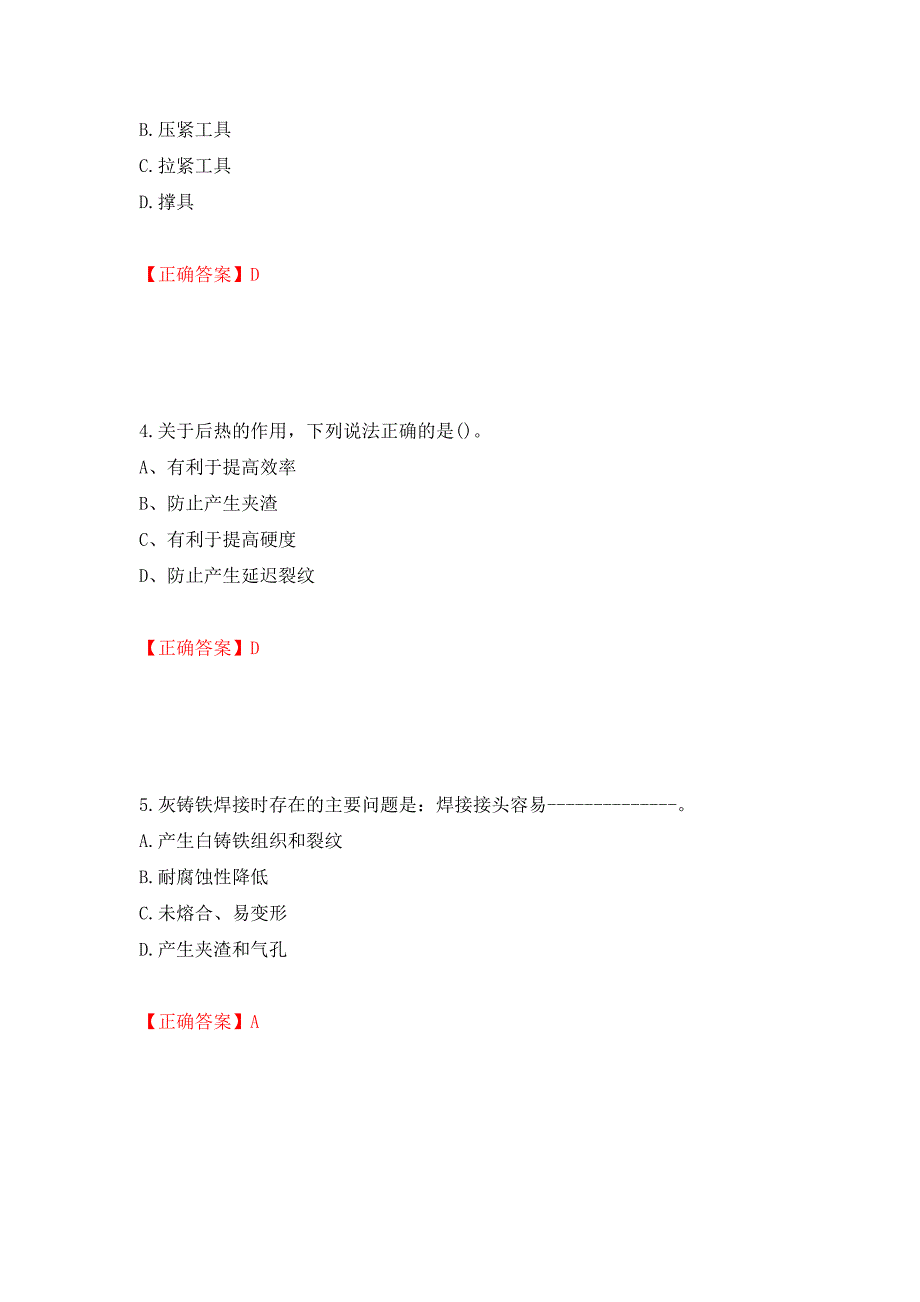 B.压紧工具
C.拉紧工具
D.撑具

【正确答案】D

4.关于后热的作用，下列说法正确的是()。
A、有利于提高效率
B、防止产生夹渣
C、有利于提高硬度
D、防止产生延迟裂纹

【正确答案】D

5.灰铸铁焊接时存在的主要问题是：焊接接头容易--------------。
A.产生白铸铁组织和裂纹
B.耐腐蚀性降低
C.未熔合、易变形
D.产生夹渣和气孔

【正确答案】A